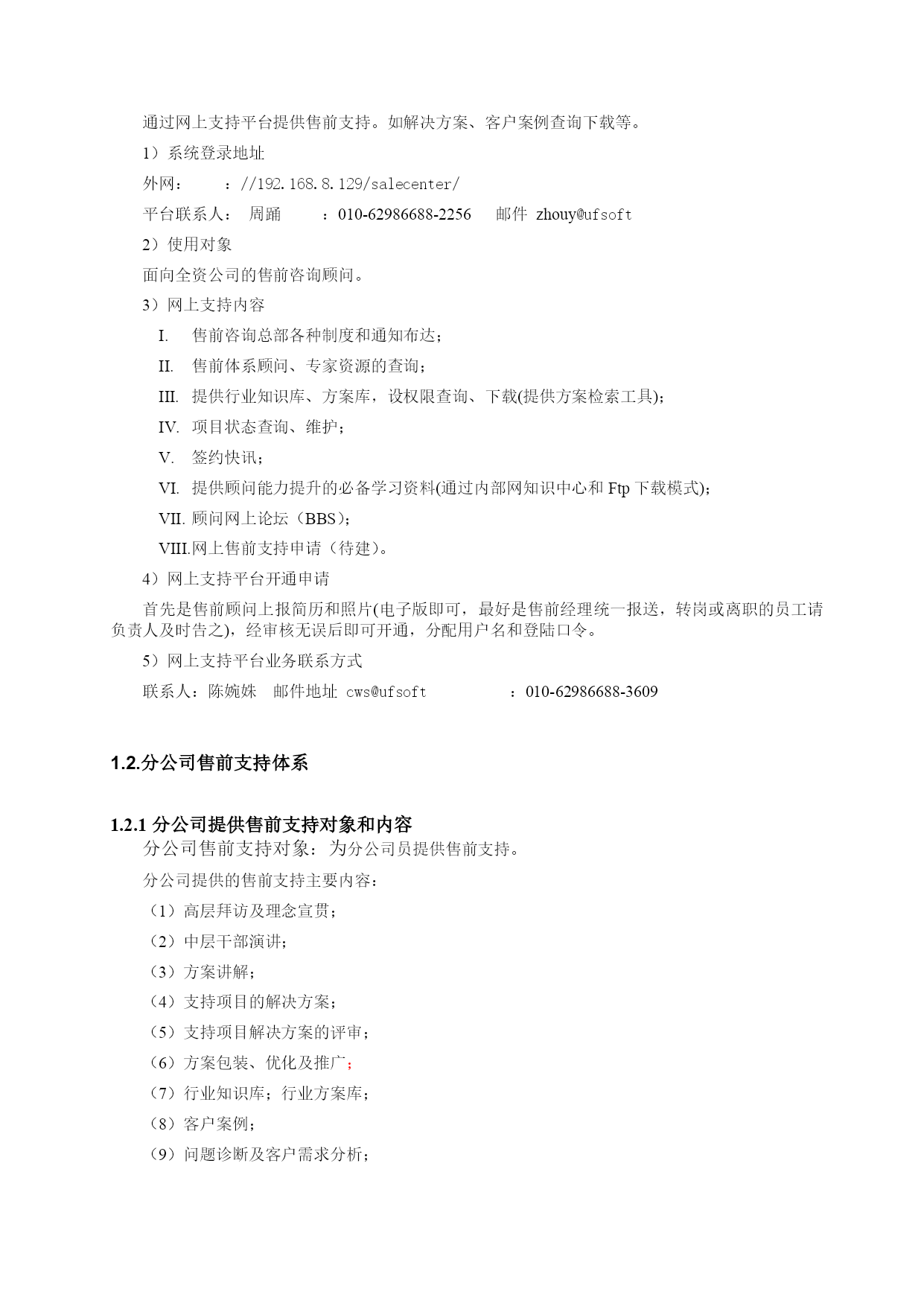 通过网上支持平台提供售前支持。如解决方案、客户案例查询下载等。

1）系统登录地址

外网：　　：//192.168.8.129/salecenter/

平台联系人：　周踊　　：010-62986688-2256　　邮件 zhouy@ufsoft

2）使用对象

面向全资公司的售前咨询顾问。

3）网上支持内容

I.　售前咨询总部各种制度和通知布达；

II.　售前体系顾问、专家资源的查询；

III. 提供行业知识库、方案库，设权限查询、下载(提供方案检索工具)；

IV. 项目状态查询、维护；

V.　签约快讯；

VI. 提供顾问能力提升的必备学习资料(通过内部网知识中心和 Ftp 下载模式)；

VII. 顾问网上论坛（BBS）；

VIII.网上售前支持申请（待建）。

4）网上支持平台开通申请

首先是售前顾问上报简历和照片(电子版即可，最好是售前经理统一报送，转岗或离职的员工请负责人及时告之)，经审核无误后即可开通，分配用户名和登陆口令。

5）网上支持平台业务联系方式

联系人：陈婉姝　邮件地址 cws@ufsoft　　　　：010-62986688-3609

1.2.分公司售前支持体系

1.2.1 分公司提供售前支持对象和内容

分公司售前支持对象：为分公司员提供售前支持。

分公司提供的售前支持主要内容：

（1）高层拜访及理念宣贯；

（2）中层干部演讲；

（3）方案讲解；

（4）支持项目的解决方案；

（5）支持项目解决方案的评审；

（6）方案包装、优化及推广；

（7）行业知识库；行业方案库；

（8）客户案例；

（9）问题诊断及客户需求分析；